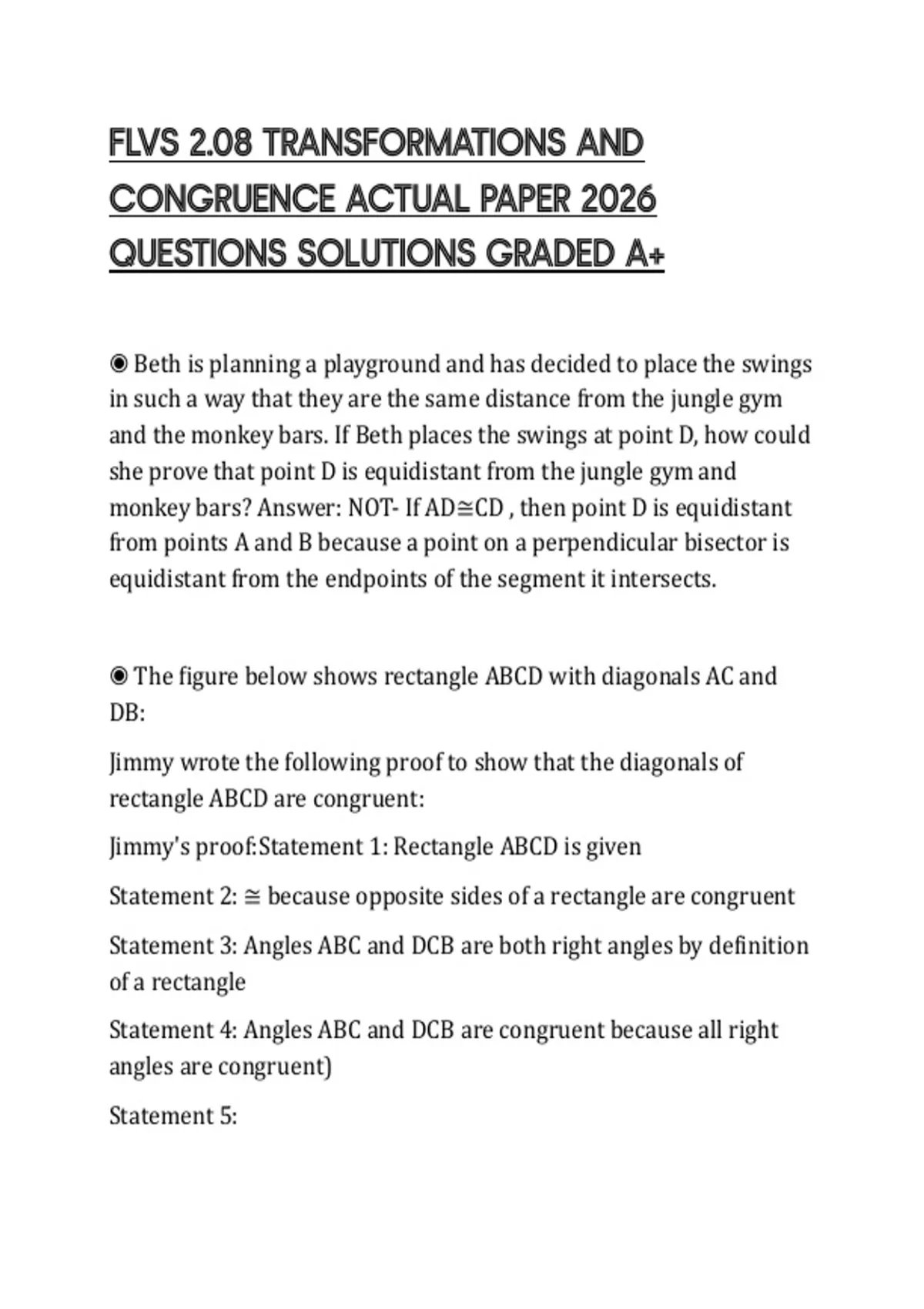 FLVS 2.08 TRANSFORMATIONS AND CONGRUENCE ACTUAL PAPER 2026 QUESTIONS SOLUTIONS GRADED A+

◉ Beth is planning a playground and has decided to place the swings in such a way that they are the same distance from the jungle gym and the monkey bars. If Beth places the swings at point D, how could she prove that point D is equidistant from the jungle gym and monkey bars? Answer: NOT- If AD≅CD , then point D is equidistant from points A and B because a point on a perpendicular bisector is equidistant from the endpoints of the segment it intersects.

◉ The figure below shows rectangle ABCD with diagonals AC and DB:

Jimmy wrote the following proof to show that the diagonals of rectangle ABCD are congruent:

Jimmy's proof:Statement 1: Rectangle ABCD is given

Statement 2: ≅ because opposite sides of a rectangle are congruent

Statement 3: Angles ABC and DCB are both right angles by definition of a rectangle

Statement 4: Angles ABC and DCB are congruent because all right angles are congruent)

Statement 5: